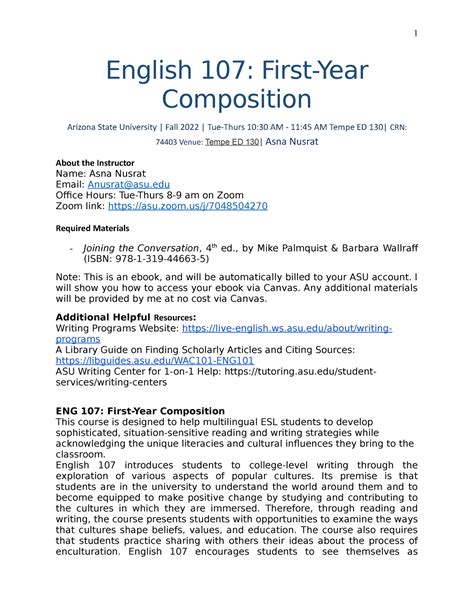 1

English 107: First-Year Composition

Arizona State University | Fall 2022 | Tue-Thurs 10:30 AM - 11:45 AM Tempe ED 130| CRN: 74403 Venue: Tempe ED 130| Asna Nusrat

About the Instructor
Name: Asna Nusrat
Email: Anusrat@asu.edu
Office Hours: Tue-Thurs 8-9 am on Zoom
Zoom link: https://asu.zoom.us/j/7048504270

Required Materials

- Joining the Conversation, 4$^{th}$ ed., by Mike Palmquist & Barbara Wallraff (ISBN: 978-1-319-44663-5)

Note: This is an ebook, and will be automatically billed to your ASU account. I will show you how to access your ebook via Canvas. Any additional materials will be provided by me at no cost via Canvas.

Additional Helpful Resources:
Writing Programs Website: https://live-english.ws.asu.edu/about/writing-programs
A Library Guide on Finding Scholarly Articles and Citing Sources: https://libguides.asu.edu/WAC101-ENG101
ASU Writing Center for 1-on-1 Help: https://tutoring.asu.edu/student-services/writing-centers

ENG 107: First-Year Composition
This course is designed to help multilingual ESL students to develop sophisticated, situation-sensitive reading and writing strategies while acknowledging the unique literacies and cultural influences they bring to the classroom.
English 107 introduces students to college-level writing through the exploration of various aspects of popular cultures. Its premise is that students are in the university to understand the world around them and to become equipped to make positive change by studying and contributing to the cultures in which they are immersed. Therefore, through reading and writing, the course presents students with opportunities to examine the ways that cultures shape beliefs, values, and education. The course also requires that students practice sharing with others their ideas about the process of enculturation. English 107 encourages students to see themselves as